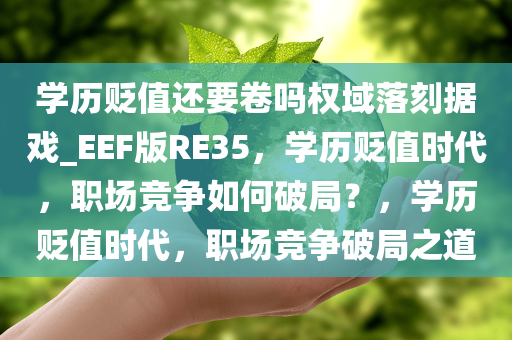 学历贬值还要卷吗权域落刻据戏_EEF版RE35，学历贬值时代，职场竞争如何破局？，学历贬值时代，职场竞争破局之道